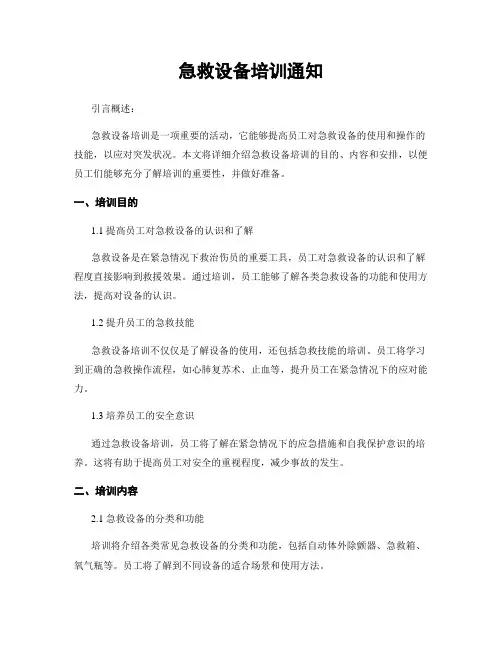 急救设备培训通知

引言概述：

急救设备培训是一项重要的活动，它能够提高员工对急救设备的使用和操作的技能，以应对突发状况。本文将详细介绍急救设备培训的目的、内容和安排，以便员工们能够充分了解培训的重要性，并做好准备。

一、培训目的

1.1 提高员工对急救设备的认识和了解

急救设备是在紧急情况下救治伤员的重要工具，员工对急救设备的认识和了解程度直接影响到救援效果。通过培训，员工能够了解各类急救设备的功能和使用方法，提高对设备的认识。

1.2 提升员工的急救技能

急救设备培训不仅仅是了解设备的使用，还包括急救技能的培训。员工将学习到正确的急救操作流程，如心肺复苏术、止血等，提升员工在紧急情况下的应对能力。

1.3 培养员工的安全意识

通过急救设备培训，员工将了解在紧急情况下的应急措施和自我保护意识的培养。这将有助于提高员工对安全的重视程度，减少事故的发生。

二、培训内容

2.1 急救设备的分类和功能

培训将介绍各类常见急救设备的分类和功能，包括自动体外除颤器、急救箱、氧气瓶等。员工将了解到不同设备的适合场景和使用方法。